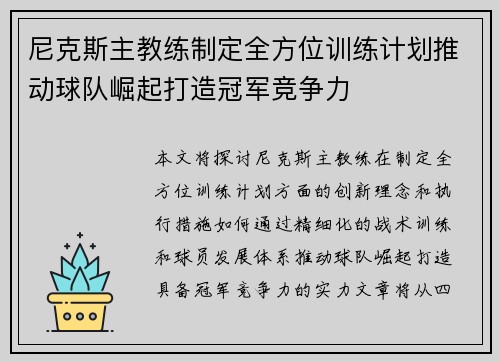 尼克斯主教练制定全方位训练计划推动球队崛起打造冠军竞争力

本文将探讨尼克斯主教练在制定全方位训练计划方面的创新理念和执行措施如何通过精细化的战术训练和球员发展体系推动球队崛起打造具备冠军竞争力的实力文章将从四